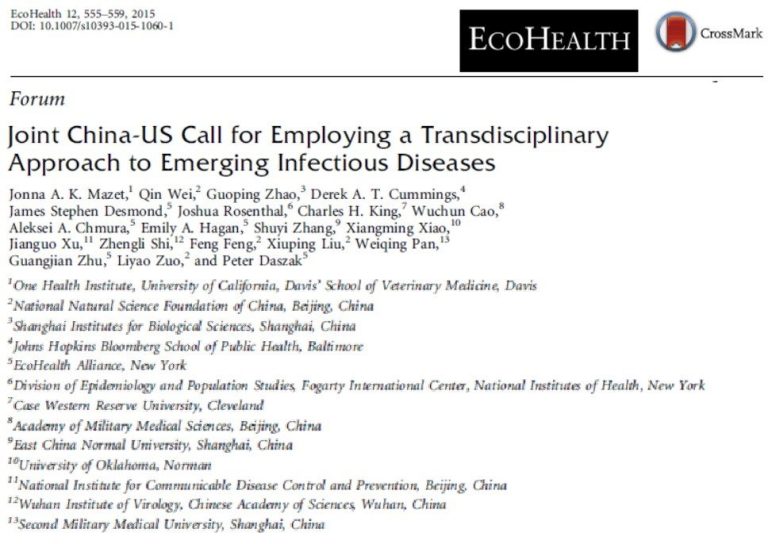 EcoHealth 12, 555–559, 2015
DOI: 10.1007/s10393-015-1060-1

ECOHEALTH

CrossMark

Forum

Joint China-US Call for Employing a Transdisciplinary Approach to Emerging Infectious Diseases

Jonna A. K. Mazet,$^1$ Qin Wei,$^2$ Guoping Zhao,$^3$ Derek A. T. Cummings,$^4$ James Stephen Desmond,$^5$ Joshua Rosenthal,$^6$ Charles H. King,$^7$ Wuchun Cao,$^8$ Aleksei A. Chmura,$^5$ Emily A. Hagan,$^5$ Shuyi Zhang,$^9$ Xiangming Xiao,$^{10}$ Jianguo Xu,$^{11}$ Zhengli Shi,$^{12}$ Feng Feng,$^2$ Xiuping Liu,$^2$ Weiqing Pan,$^{13}$ Guangjian Zhu,$^5$ Liyao Zuo,$^2$ and Peter Daszak$^5$

$^1$One Health Institute, University of California, Davis' School of Veterinary Medicine, Davis
$^2$National Natural Science Foundation of China, Beijing, China
$^3$Shanghai Institutes for Biological Sciences, Shanghai, China
$^4$Johns Hopkins Bloomberg School of Public Health, Baltimore
$^5$EcoHealth Alliance, New York
$^6$Division of Epidemiology and Population Studies, Fogarty International Center, National Institutes of Health, New York
$^7$Case Western Reserve University, Cleveland
$^8$Academy of Military Medical Sciences, Beijing, China
$^9$East China Normal University, Shanghai, China
$^{10}$University of Oklahoma, Norman
$^{11}$National Institute for Communicable Disease Control and Prevention, Beijing, China
$^{12}$Wuhan Institute of Virology, Chinese Academy of Sciences, Wuhan, China
$^{13}$Second Military Medical University, Shanghai, China